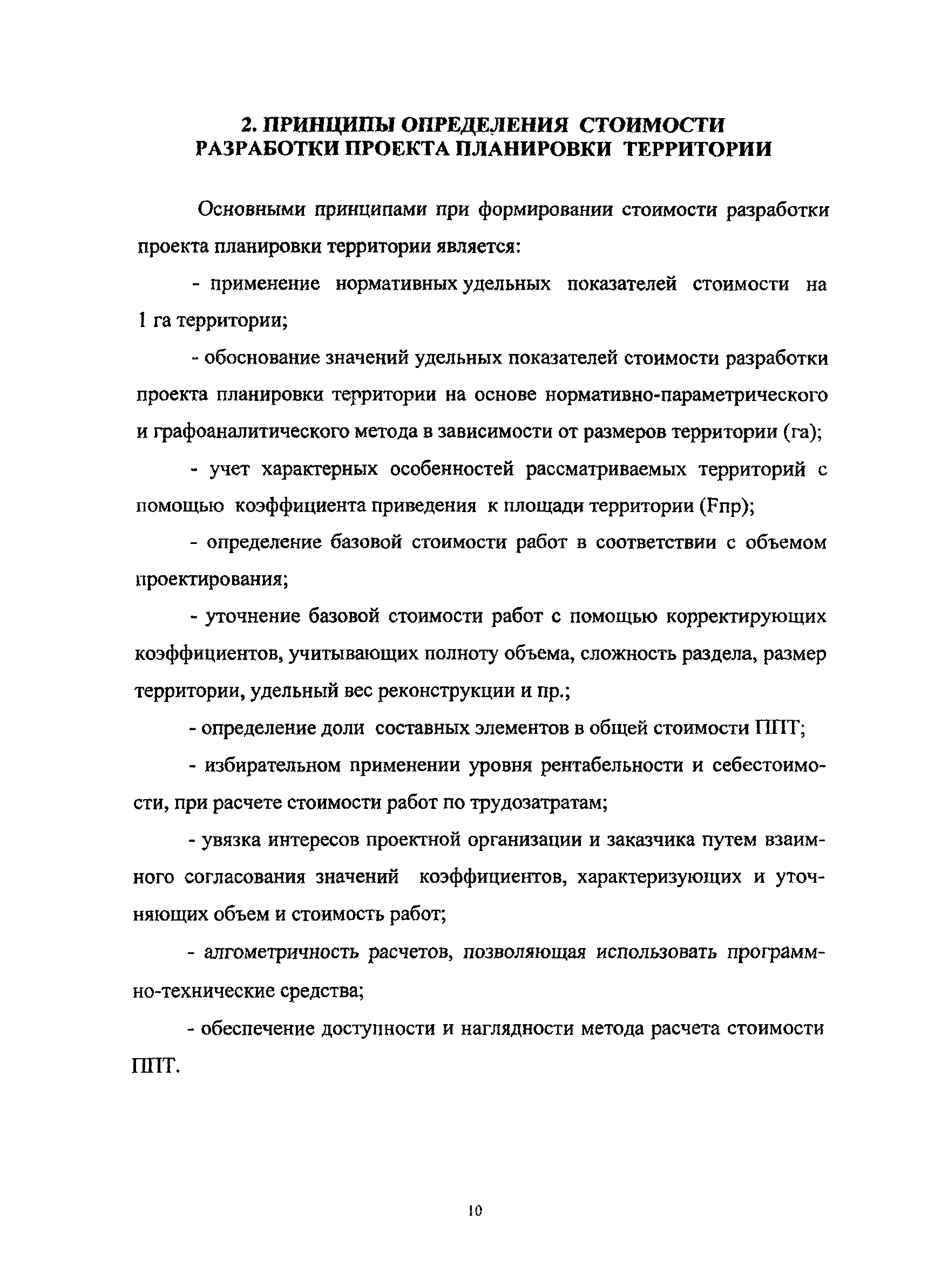 2. ПРИНЦИПЫ ОПРЕДЕЛЕНИЯ СТОИМОСТИ РАЗРАБОТКИ ПРОЕКТА ПЛАНИРОВКИ ТЕРРИТОРИИ

Основными принципами при формировании стоимости разработки проекта планировки территории является:

- применение нормативных удельных показателей стоимости на 1 га территории;

- обоснование значений удельных показателей стоимости разработки проекта планировки территории на основе нормативно-параметрического и графоаналитического метода в зависимости от размеров территории (га);

- учет характерных особенностей рассматриваемых территорий с помощью коэффициента приведения к площади территории (Fпр);

- определение базовой стоимости работ в соответствии с объемом проектирования;

- уточнение базовой стоимости работ с помощью корректирующих коэффициентов, учитывающих полноту объема, сложность раздела, размер территории, удельный вес реконструкции и пр.;

- определение доли составных элементов в общей стоимости ППТ;

- избирательном применении уровня рентабельности и себестоимости, при расчете стоимости работ по трудозатратам;

- увязка интересов проектной организации и заказчика путем взаимного согласования значений коэффициентов, характеризующих и уточняющих объем и стоимость работ;

- алгометричность расчетов, позволяющая использовать программно-технические средства;

- обеспечение доступности и наглядности метода расчета стоимости ППТ.

10